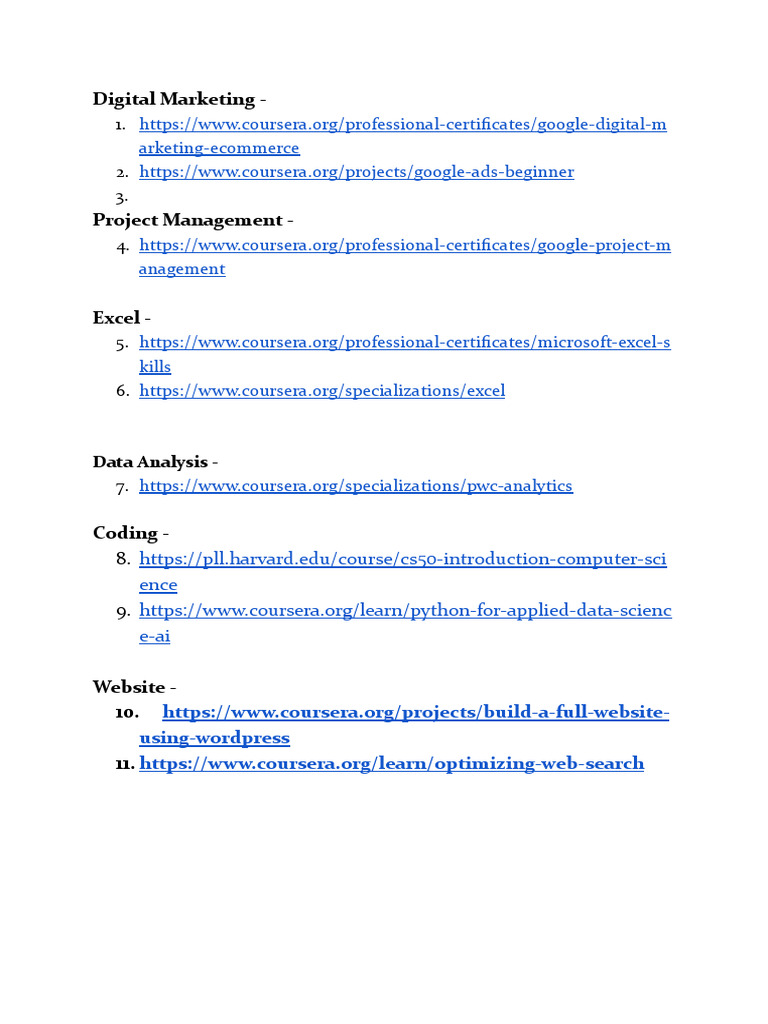 Digital Marketing -
1. https://www.coursera.org/professional-certificates/google-digital-marketing-ecommerce
2. https://www.coursera.org/projects/google-ads-beginner
3.

Project Management -
4. https://www.coursera.org/professional-certificates/google-project-management

Excel -
5. https://www.coursera.org/professional-certificates/microsoft-excel-skills
6. https://www.coursera.org/specializations/excel

Data Analysis -
7. https://www.coursera.org/specializations/pwc-analytics

Coding -
8. https://pll.harvard.edu/course/cs50-introduction-computer-science
9. https://www.coursera.org/learn/python-for-applied-data-science-ai

Website -
10. https://www.coursera.org/projects/build-a-full-website-using-wordpress
11. https://www.coursera.org/learn/optimizing-web-search